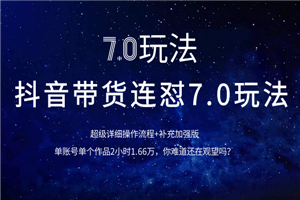 7.0玩法

抖音带货连怼7.0玩法

超级详细操作流程+补充加强版

单账号单个作品2小时1.66万，你难道还在观望吗？